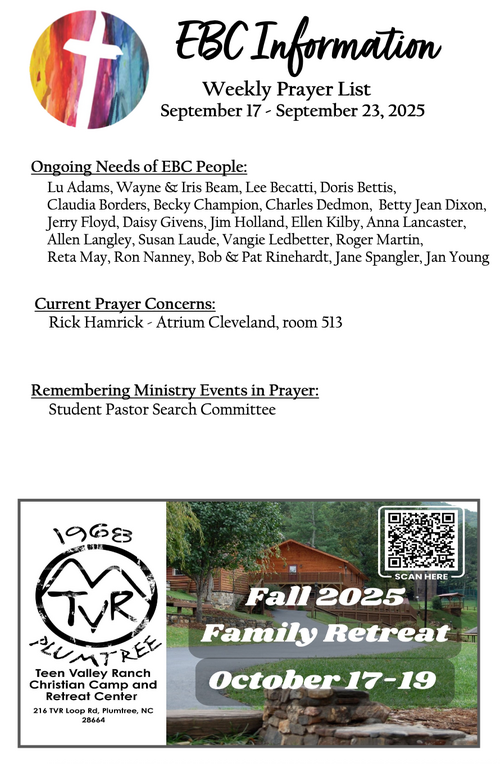 EBC Information

Weekly Prayer List
September 17 - September 23, 2025

Ongoing Needs of EBC People:
Lu Adams, Wayne & Iris Beam, Lee Becatti, Doris Bettis, Claudia Borders, Becky Champion, Charles Dedmon, Betty Jean Dixon, Jerry Floyd, Daisy Givens, Jim Holland, Ellen Kilby, Anna Lancaster, Allen Langley, Susan Laude, Vangie Ledbetter, Roger Martin, Reta May, Ron Nanney, Bob & Pat Rinehardt, Jane Spangler, Jan Young

Current Prayer Concerns:
Rick Hamrick - Atrium Cleveland, room 513

Remembering Ministry Events in Prayer:
Student Pastor Search Committee

1968
TVR
PLUMTREE
Teen Valley Ranch Christian Camp and Retreat Center
216 TVR Loop Rd, Plumtree, NC 28664

SCAN HERE

Fall 2025
Family Retreat
October 17-19